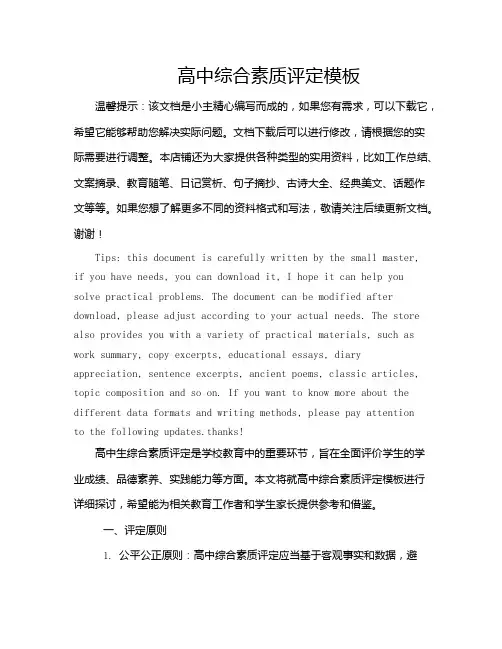 高中综合素质评定模板

温馨提示：该文档是小主精心编写而成的，如果您有需求，可以下载它，希望它能够帮助您解决实际问题。文档下载后可以进行修改，请根据您的实际需要进行调整。本店铺还为大家提供各种类型的实用资料，比如工作总结、文案摘录、教育随笔、日记赏析、句子摘抄、古诗大全、经典美文、话题作文等等。如果您想了解更多不同的资料格式和写法，敬请关注后续更新文档。谢谢！

Tips: this document is carefully written by the small master, if you have needs, you can download it, I hope it can help you solve practical problems. The document can be modified after download, please adjust according to your actual needs. The store also provides you with a variety of practical materials, such as work summary, copy excerpts, educational essays, diary appreciation, sentence excerpts, ancient poems, classic articles, topic composition and so on. If you want to know more about the different data formats and writing methods, please pay attention to the following updates.thanks!

高中生综合素质评定是学校教育中的重要环节，旨在全面评价学生的学业成绩、品德素养、实践能力等方面。本文将就高中综合素质评定模板进行详细探讨，希望能为相关教育工作者和学生家长提供参考和借鉴。

一、评定原则

1. 公平公正原则：高中综合素质评定应当基于客观事实和数据，避